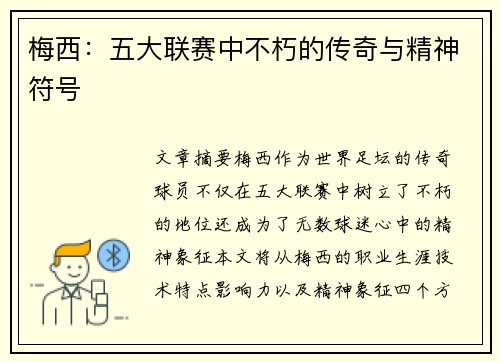 梅西：五大联赛中不朽的传奇与精神符号

文章摘要梅西作为世界足坛的传奇球员不仅在五大联赛中树立了不朽的地位还成为了无数球迷心中的精神象征本文将从梅西的职业生涯技术特点影响力以及精神象征四个方